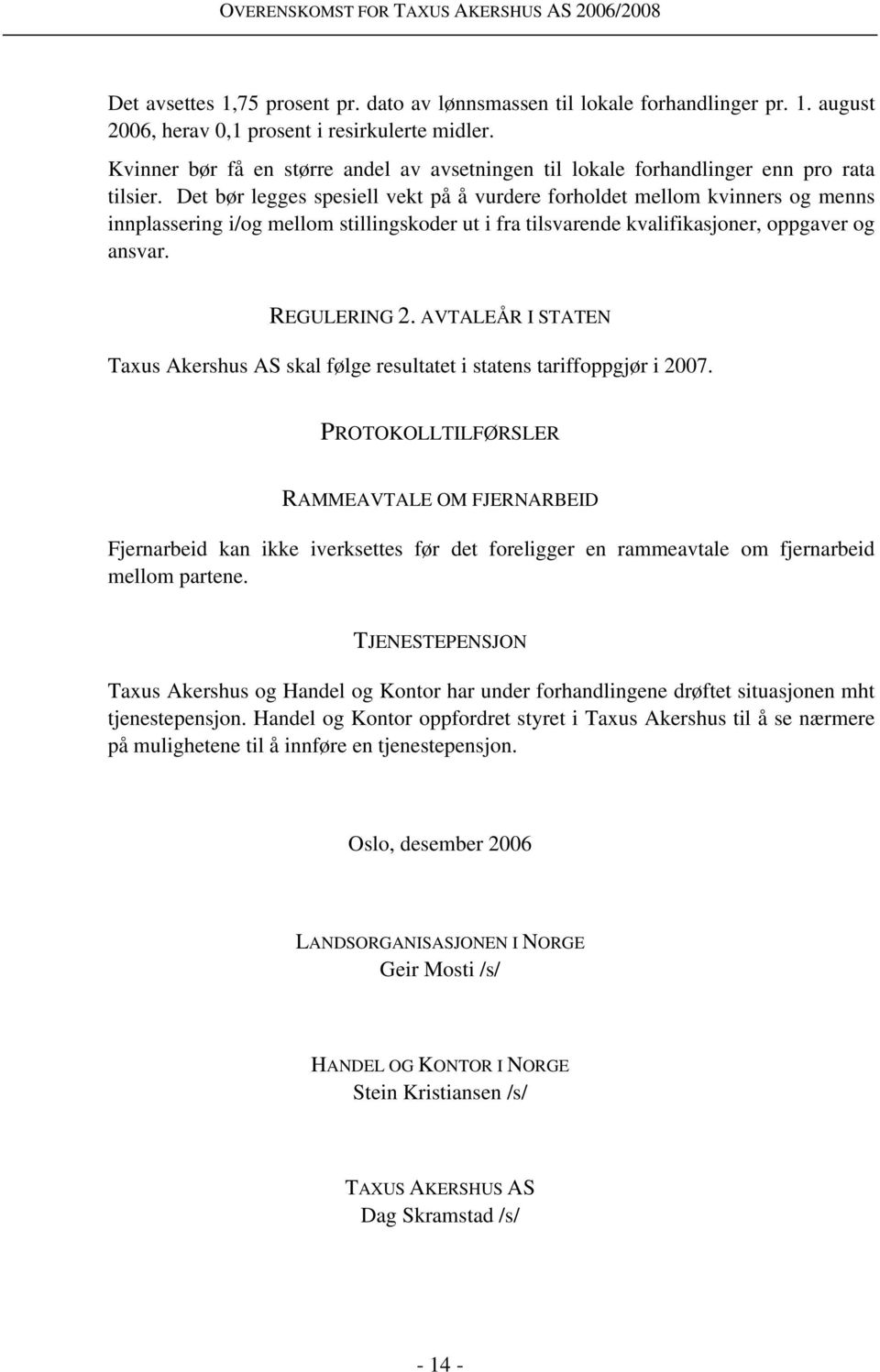 OVERENSKOMST FOR TAXUS AKERSHUS AS 2006/2008

Det avsettes 1,75 prosent pr. dato av lønnsmassen til lokale forhandlinger pr. 1. august 2006, herav 0,1 prosent i resirkulerte midler.

Kvinner bør få en større andel av avsetningen til lokale forhandlinger enn pro rata tilsier. Det bør legges spesiell vekt på å vurdere forholdet mellom kvinners og menns innplassering i/og mellom stillingskoder ut i fra tilsvarende kvalifikasjoner, oppgaver og ansvar.

REGULERING 2. AVTALEÅR I STATEN

Taxus Akershus AS skal følge resultatet i statens tariffoppgjør i 2007.

PROTOKOLLTILFØRSLER

RAMMEAVTALE OM FJERNARBEID

Fjernarbeid kan ikke iverksettes før det foreligger en rammeavtale om fjernarbeid mellom partene.

TJENESTEPENSJON

Taxus Akershus og Handel og Kontor har under forhandlingene drøftet situasjonen mht tjenestepensjon. Handel og Kontor oppfordret styret i Taxus Akershus til å se nærmere på mulighetene til å innføre en tjenestepensjon.

Oslo, desember 2006

LANDSORGANISASJONEN I NORGE
Geir Mosti /s/

HANDEL OG KONTOR I NORGE
Stein Kristiansen /s/

TAXUS AKERSHUS AS
Dag Skramstad /s/

- 14 -